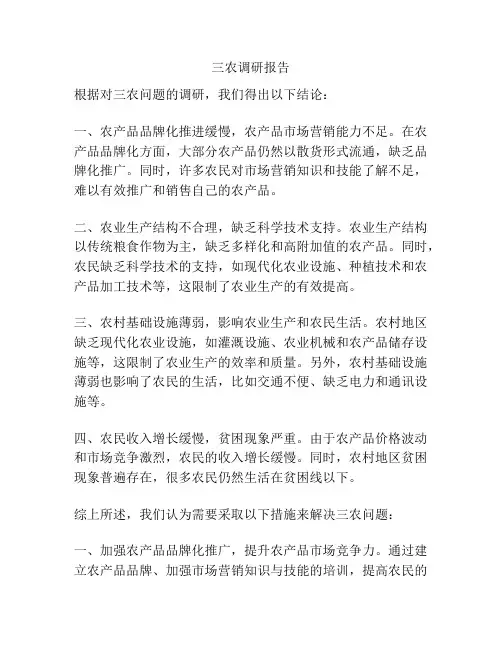 三农调研报告

根据对三农问题的调研，我们得出以下结论：

一、农产品品牌化推进缓慢，农产品市场营销能力不足。在农产品品牌化方面，大部分农产品仍然以散货形式流通，缺乏品牌化推广。同时，许多农民对市场营销知识和技能了解不足，难以有效推广和销售自己的农产品。

二、农业生产结构不合理，缺乏科学技术支持。农业生产结构以传统粮食作物为主，缺乏多样化和高附加值的农产品。同时，农民缺乏科学技术的支持，如现代化农业设施、种植技术和农产品加工技术等，这限制了农业生产的有效提高。

三、农村基础设施薄弱，影响农业生产和农民生活。农村地区缺乏现代化农业设施，如灌溉设施、农业机械和农产品储存设施等，这限制了农业生产的效率和质量。另外，农村基础设施薄弱也影响了农民的生活，比如交通不便、缺乏电力和通讯设施等。

四、农民收入增长缓慢，贫困现象严重。由于农产品价格波动和市场竞争激烈，农民的收入增长缓慢。同时，农村地区贫困现象普遍存在，很多农民仍然生活在贫困线以下。

综上所述，我们认为需要采取以下措施来解决三农问题：

一、加强农产品品牌化推广，提升农产品市场竞争力。通过建立农产品品牌、加强市场营销知识与技能的培训，提高农民的